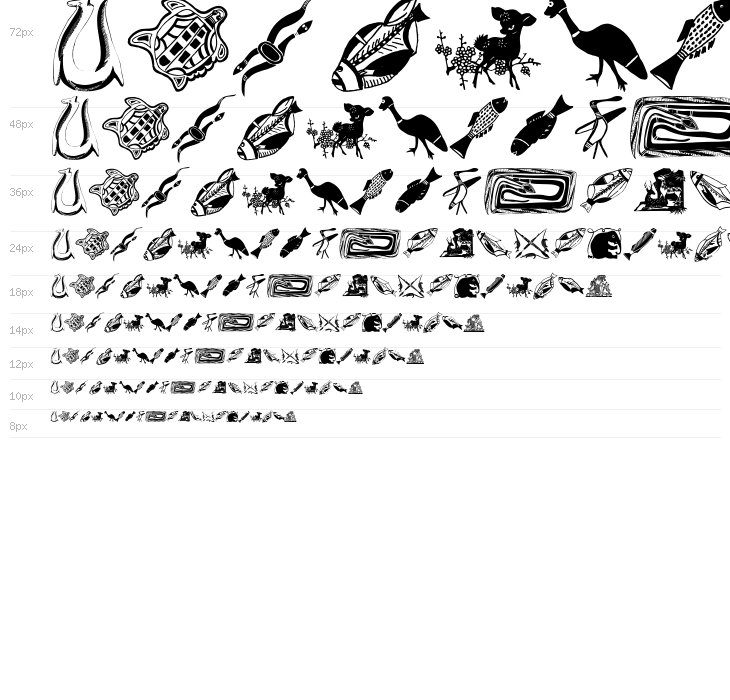 72px

48px

36px

24px

18px

14px

12px

10px

8px